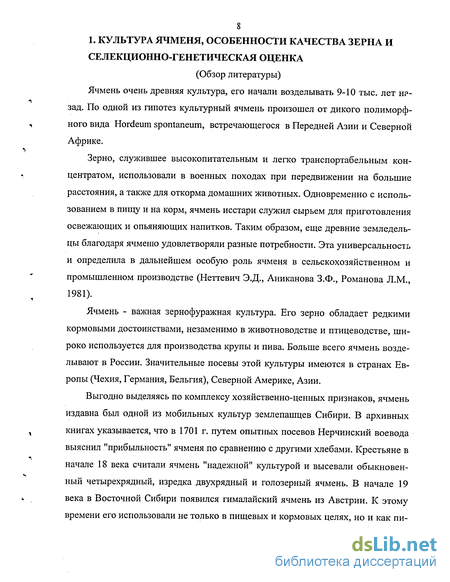 8

1. КУЛЬТУРА ЯЧМЕНЯ, ОСОБЕННОСТИ КАЧЕСТВА ЗЕРНА И СЕЛЕКЦИОННО-ГЕНЕТИЧЕСКАЯ ОЦЕНКА

(Обзор литературы)

Ячмень очень древняя культура, его начали возделывать 9-10 тыс. лет назад. По одной из гипотез культурный ячмень произошел от дикого полиморфного вида Hordeum spontaneum, встречающегося в Передней Азии и Северной Африке.

Зерно, служившее высокопитательным и легко транспортабельным концентратом, использовали в военных походах при передвижении на большие расстояния, а также для откорма домашних животных. Одновременно с использованием в пищу и на корм, ячмень исстари служил сырьем для приготовления освежающих и опьяняющих напитков. Таким образом, еще древние земледельцы благодаря ячменю удовлетворяли разные потребности. Эта универсальность и определила в дальнейшем особую роль ячменя в сельскохозяйственном и промышленном производстве (Неттевич Э.Д., Аниканова З.Ф., Романова Л.М., 1981).

Ячмень - важная зернофуражная культура. Его зерно обладает редкими кормовыми достоинствами, незаменимо в животноводстве и птицеводстве, широко используется для производства крупы и пива. Больше всего ячмень возделывают в России. Значительные посевы этой культуры имеются в странах Европы (Чехия, Германия, Бельгия), Северной Америке, Азии.

Выгодно выделяясь по комплексу хозяйственно-ценных признаков, ячмень издавна был одной из мобильных культур землепашцев Сибири. В архивных книгах указывается, что в 1701 г. путем опытных посевов Нерчинский воевода выяснил "прибыльность" ячменя по сравнению с другими хлебами. Крестьяне в начале 18 века считали ячмень "надежной" культурой и высевали обыкновенный четырехрядный, изредка двухрядный и голозерный ячмень. В начале 19 века в Восточной Сибири появился гималайский ячмень из Австрии. К этому времени его использовали не только в пищевых и кормовых целях, но и как пи-

dsLib.net
библиотека диссертаций